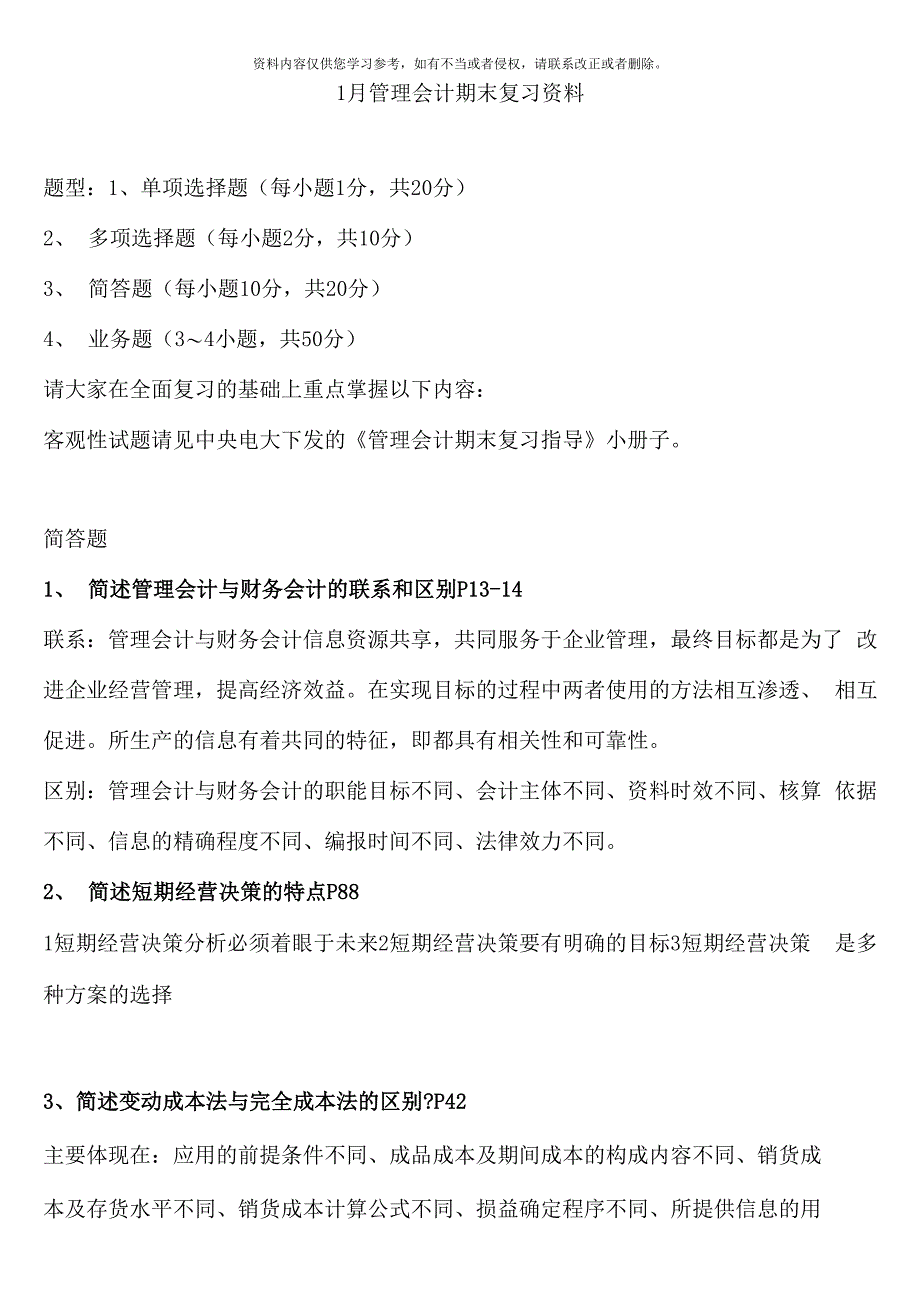 资料内容仅供您学习参考，如有不当或者侵权，请联系改正或者删除。

1月管理会计期末复习资料

题型：1、单项选择题（每小题1分，共20分）

2、 多项选择题（每小题2分，共10分）

3、 简答题（每小题10分，共20分）

4、 业务题（3～4小题，共50分）

请大家在全面复习的基础上重点掌握以下内容：

客观性试题请见中央电大下发的《管理会计期末复习指导》小册子。

简答题

1、 简述管理会计与财务会计的联系和区别P13-14

联系：管理会计与财务会计信息资源共享，共同服务于企业管理，最终目标都是为了 改进企业经营管理，提高经济效益。在实现目标的过程中两者使用的方法相互渗透、 相互促进。所生产的信息有着共同的特征，即都具有相关性和可靠性。

区别：管理会计与财务会计的职能目标不同、会计主体不同、资料时效不同、核算 依据不同、信息的精确程度不同、编报时间不同、法律效力不同。

2、 简述短期经营决策的特点P88

1短期经营决策分析必须着眼于未来2短期经营决策要有明确的目标3短期经营决策 是多种方案的选择

3、简述变动成本法与完全成本法的区别?P42

主要体现在：应用的前提条件不同、成品成本及期间成本的构成内容不同、销货成本及存货水平不同、销货成本计算公式不同、损益确定程序不同、所提供信息的用